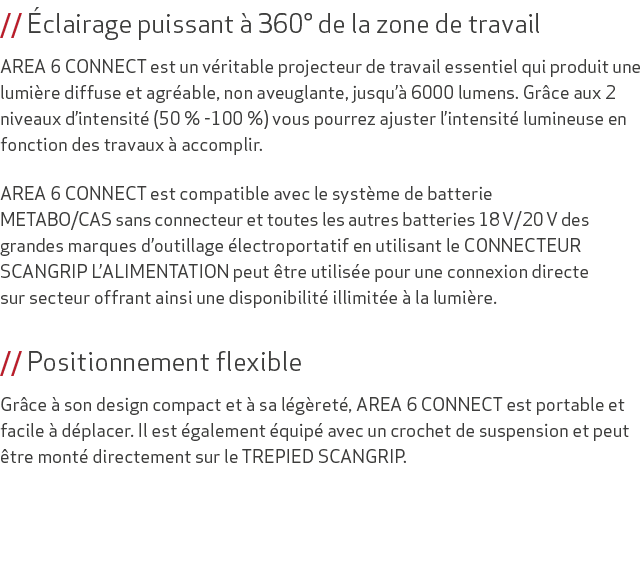 // Éclairage puissant à 360° de la zone de travail

AREA 6 CONNECT est un véritable projecteur de travail essentiel qui produit une lumière diffuse et agréable, non aveuglante, jusqu'à 6000 lumens. Grâce aux 2 niveaux d'intensité (50 % -100 %) vous pourrez ajuster l'intensité lumineuse en fonction des travaux à accomplir.

AREA 6 CONNECT est compatible avec le système de batterie METABO/CAS sans connecteur et toutes les autres batteries 18 V/20 V des grandes marques d'outillage électroportatif en utilisant le CONNECTEUR SCANGRIP L'ALIMENTATION peut être utilisée pour une connexion directe sur secteur offrant ainsi une disponibilité illimitée à la lumière.

// Positionnement flexible

Grâce à son design compact et à sa légèreté, AREA 6 CONNECT est portable et facile à déplacer. Il est également équipé avec un crochet de suspension et peut être monté directement sur le TREPIED SCANGRIP.